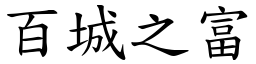 百城之富